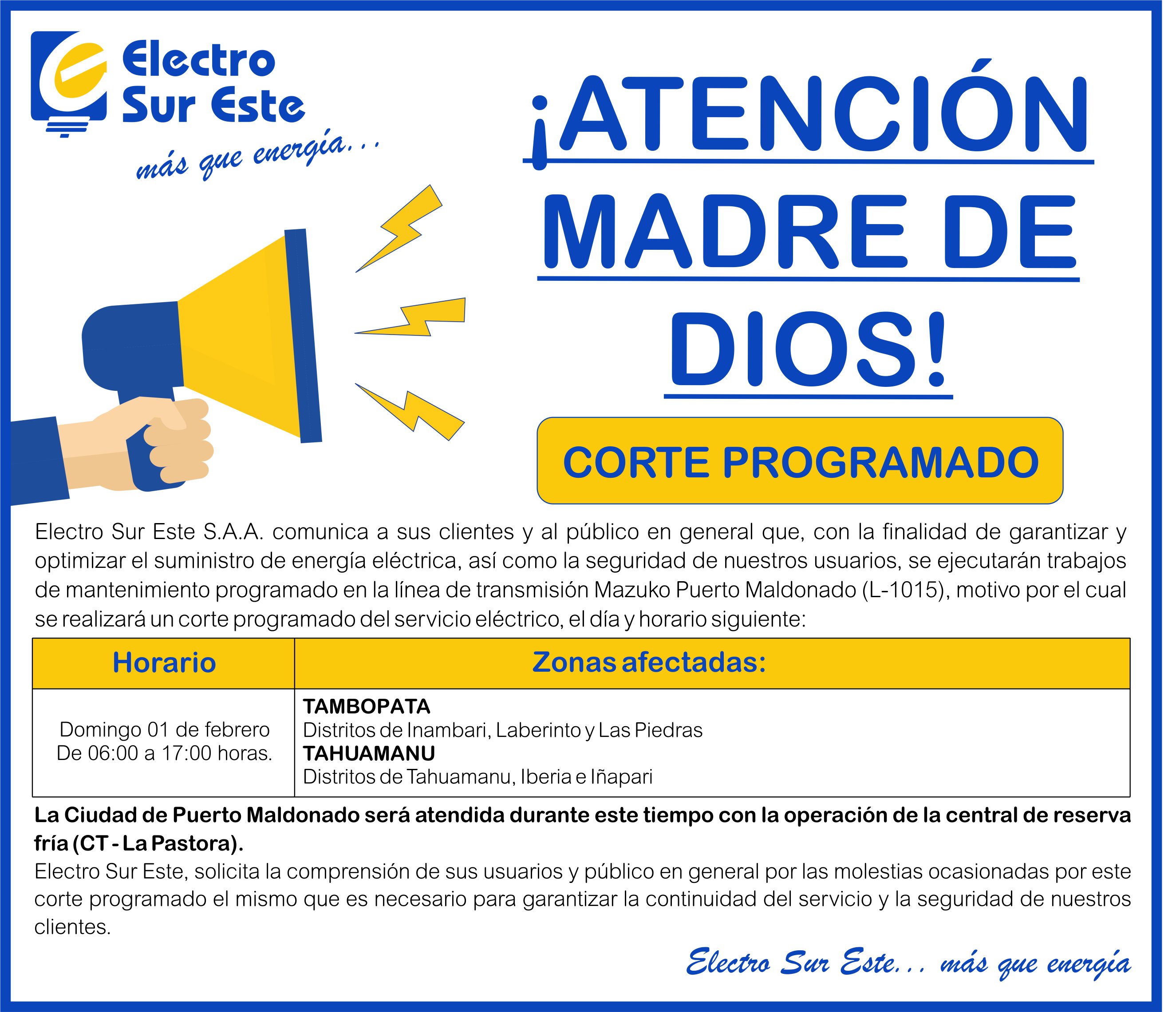 Electro Sur Este

más que energía...

¡ATENCIÓN MADRE DE DIOS!

CORTE PROGRAMADO

Electro Sur Este S.A.A. comunica a sus clientes y al público en general que, con la finalidad de garantizar y optimizar el suministro de energía eléctrica, así como la seguridad de nuestros usuarios, se ejecutarán trabajos de mantenimiento programado en la línea de transmisión Mazuko Puerto Maldonado (L-1015), motivo por el cual se realizará un corte programado del servicio eléctrico, el día y horario siguiente:

| Horario | Zonas afectadas: |
|---|---|
| Domingo 01 de febrero De 06:00 a 17:00 horas. | TAMBOPATA Distritos de Inambari, Laberinto y Las Piedras TAHUAMANU Distritos de Tahuamanu, Iberia e Iñapari |

La Ciudad de Puerto Maldonado será atendida durante este tiempo con la operación de la central de reserva fría (CT - La Pastora).

Electro Sur Este, solicita la comprensión de sus usuarios y público en general por las molestias ocasionadas por este corte programado el mismo que es necesario para garantizar la continuidad del servicio y la seguridad de nuestros clientes.

Electro Sur Este... más que energía